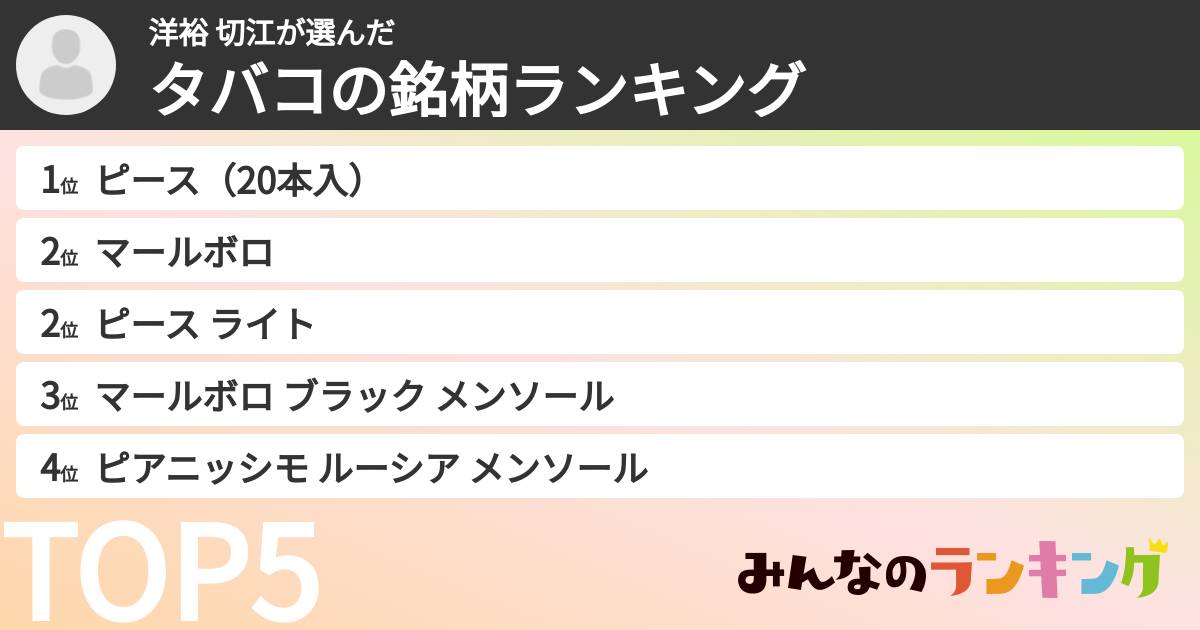 洋裕 切江が選んだ
タバコの銘柄ランキング

1位 ピース（20本入）
2位 マールボロ
2位 ピース ライト
3位 マールボロ ブラック メンソール
4位 ピアニッシモ ルーシア メンソール

TOP5

みんなのランキング